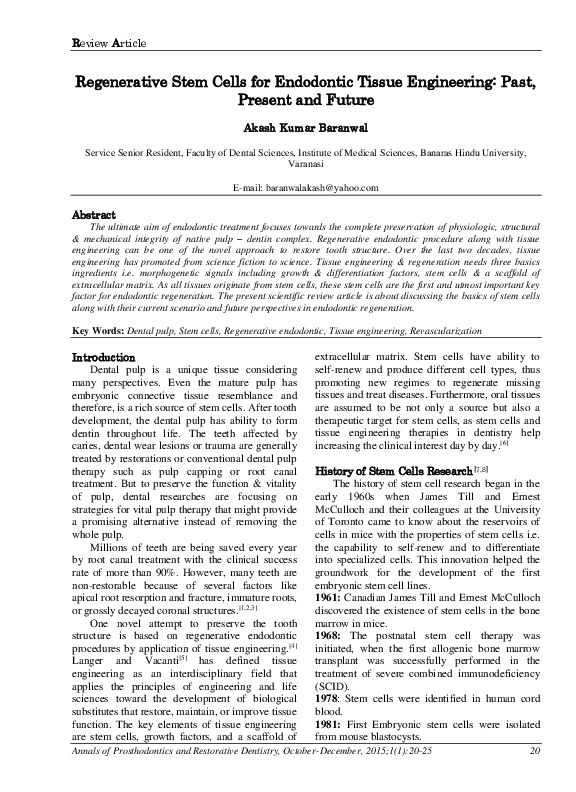 Review Article

Regenerative Stem Cells for Endodontic Tissue Engineering: Past, Present and Future

Akash Kumar Baranwal

Service Senior Resident, Faculty of Dental Sciences, Institute of Medical Sciences, Banaras Hindu University, Varanasi

E-mail: baranwalakash@yahoo.com

Abstract

The ultimate aim of endodontic treatment focuses towards the complete preservation of physiologic, structural & mechanical integrity of native pulp – dentin complex. Regenerative endodontic procedure along with tissue engineering can be one of the novel approach to restore tooth structure. Over the last two decades, tissue engineering has promoted from science fiction to science. Tissue engineering & regeneration needs three basics ingredients i.e. morphogenetic signals including growth & differentiation factors, stem cells & a scaffold of extracellular matrix. As all tissues originate from stem cells, these stem cells are the first and utmost important key factor for endodontic regeneration. The present scientific review article is about discussing the basics of stem cells along with their current scenario and future perspectives in endodontic regeneration.

Key Words: Dental pulp, Stem cells, Regenerative endodontic, Tissue engineering, Revascularization

Introduction

Dental pulp is a unique tissue considering many perspectives. Even the mature pulp has embryonic connective tissue resemblance and therefore, is a rich source of stem cells. After tooth development, the dental pulp has ability to form dentin throughout life. The teeth affected by caries, dental wear lesions or trauma are generally treated by restorations or conventional dental pulp therapy such as pulp capping or root canal treatment. But to preserve the function & vitality of pulp, dental researches are focusing on strategies for vital pulp therapy that might provide a promising alternative instead of removing the whole pulp.

Millions of teeth are being saved every year by root canal treatment with the clinical success rate of more than 90%. However, many teeth are non-restorable because of several factors like apical root resorption and fracture, immature roots, or grossly decayed coronal structures.$^{[1,2,3]}$

One novel attempt to preserve the tooth structure is based on regenerative endodontic procedures by application of tissue engineering.$^{[4]}$ Langer and Vacanti$^{[5]}$ has defined tissue engineering as an interdisciplinary field that applies the principles of engineering and life sciences toward the development of biological substitutes that restore, maintain, or improve tissue function. The key elements of tissue engineering are stem cells, growth factors, and a scaffold of extracellular matrix. Stem cells have ability to self-renew and produce different cell types, thus promoting new regimes to regenerate missing tissues and treat diseases. Furthermore, oral tissues are assumed to be not only a source but also a therapeutic target for stem cells, as stem cells and tissue engineering therapies in dentistry help increasing the clinical interest day by day.$^{[6]}$

History of Stem Cells Research$^{[7,8]}$

The history of stem cell research began in the early 1960s when James Till and Ernest McCulloch and their colleagues at the University of Toronto came to know about the reservoirs of cells in mice with the properties of stem cells i.e. the capability to self-renew and to differentiate into specialized cells. This innovation helped the groundwork for the development of the first embryonic stem cell lines.

1961: Canadian James Till and Ernest McCulloch discovered the existence of stem cells in the bone marrow in mice.

1968: The postnatal stem cell therapy was initiated, when the first allogenic bone marrow transplant was successfully performed in the treatment of severe combined immunodeficiency (SCID).

1978: Stem cells were identified in human cord blood.

1981: First Embryonic stem cells were isolated from mouse blastocysts.

Annals of Prosthodontics and Restorative Dentistry, October-December, 2015;1(1):20-25 20